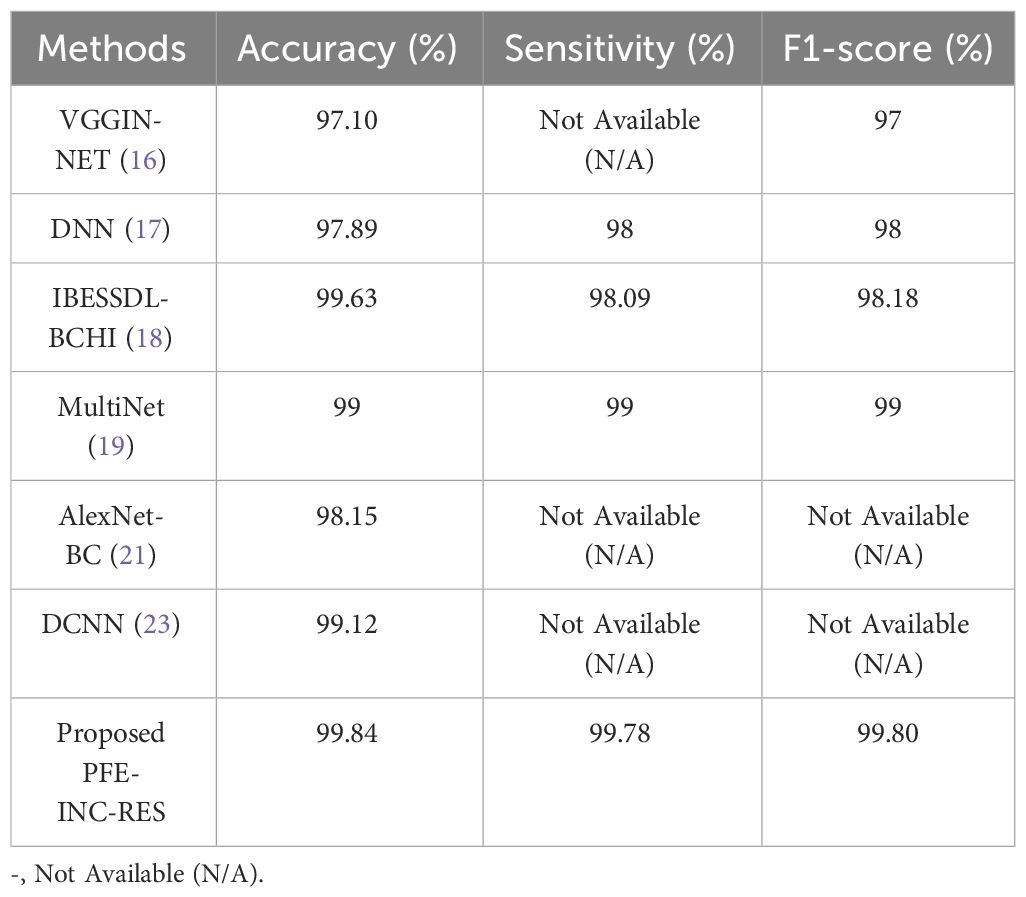 | Methods | Accuracy (%) | Sensitivity (%) | F1-score (%) |
|---|---|---|---|
| VGGIN-NET (16) | 97.10 | Not Available (N/A) | 97 |
| DNN (17) | 97.89 | 98 | 98 |
| IBESSDL-BCHI (18) | 99.63 | 98.09 | 98.18 |
| MultiNet (19) | 99 | 99 | 99 |
| AlexNet-BC (21) | 98.15 | Not Available (N/A) | Not Available (N/A) |
| DCNN (23) | 99.12 | Not Available (N/A) | Not Available (N/A) |
| Proposed PFE-INC-RES | 99.84 | 99.78 | 99.80 |

-, Not Available (N/A).